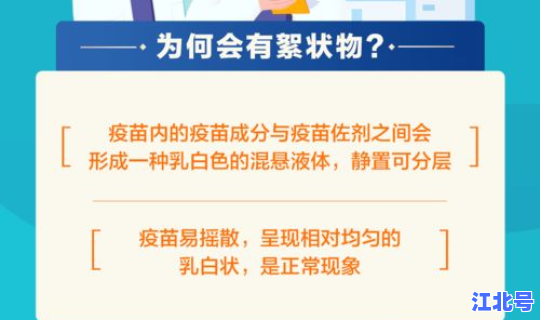 为何会有絮状物？

疫苗内的疫苗成分与疫苗佐剂之间会形成一种乳白色的混悬液体，静置可分层

疫苗易摇散，呈现相对均匀的乳白状，是正常现象

江北号